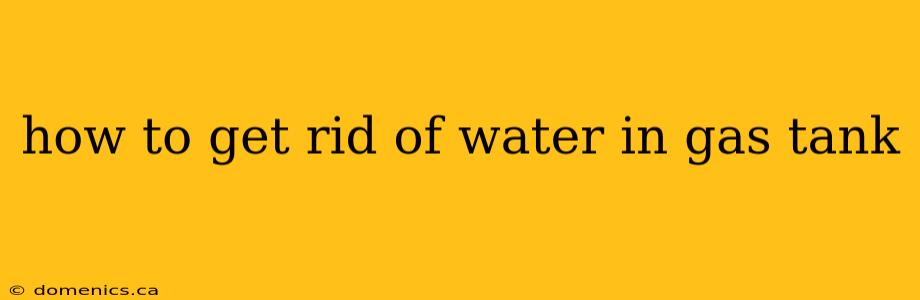 how to get rid of water in gas tank

© domenics.ca